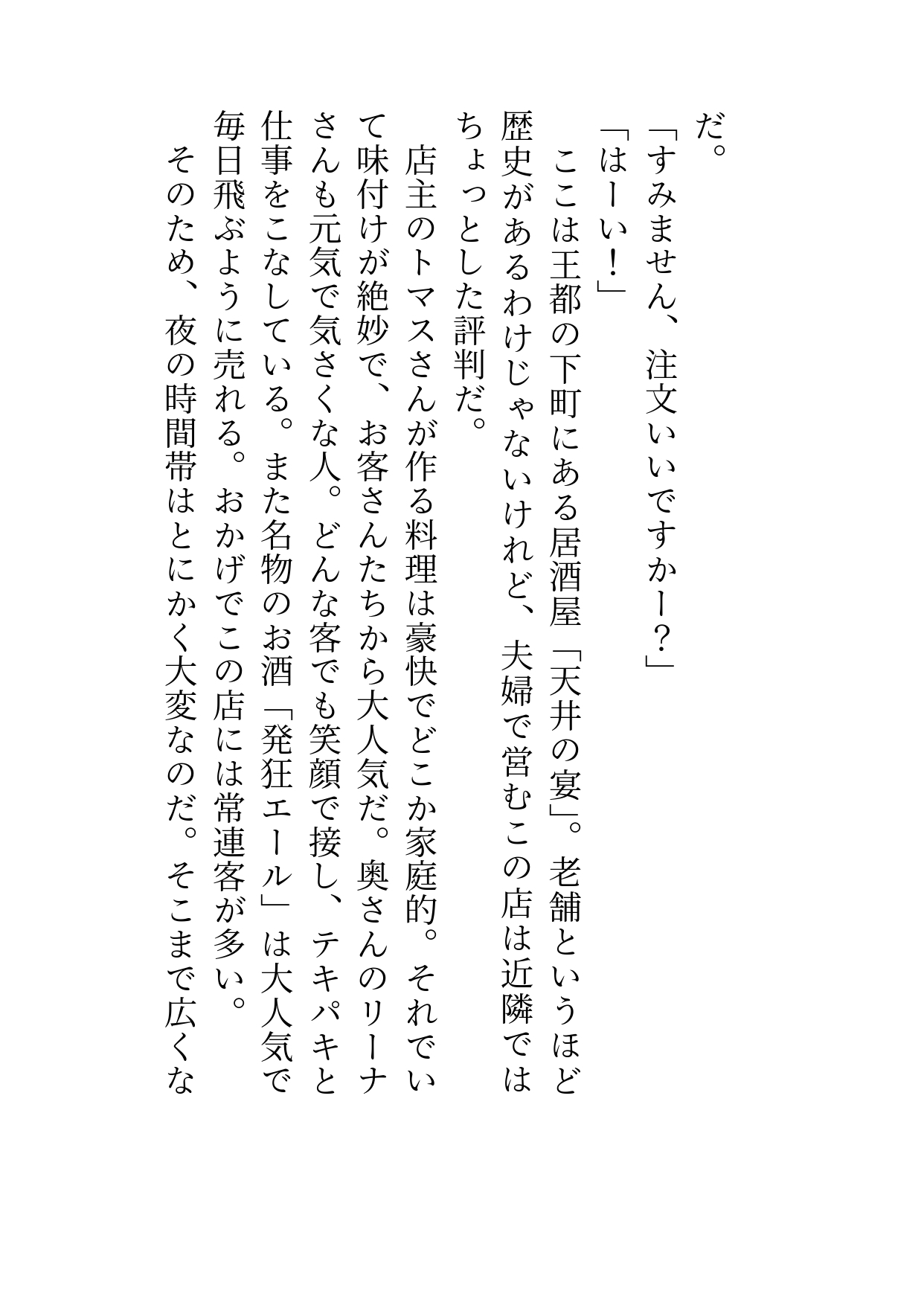 だ。
「すみません、注文いいですかー？」
「はーい！」
　ここは王都の下町にある居酒屋「天井の宴」。老舗というほど歴史があるわけじゃないけれど、夫婦で営むこの店は近隣ではちょっとした評判だ。
　店主のトマスさんが作る料理は豪快でどこか家庭的。それでいて味付けが絶妙で、お客さんたちから大人気だ。奥さんのリーナさんも元気で気さくな人。どんな客でも笑顔で接し、テキパキと仕事をこなしている。また名物のお酒「発狂エール」は大人気で毎日飛ぶように売れる。おかげでこの店には常連客が多い。
　そのため、夜の時間帯はとにかく大変なのだ。そこまで広くな